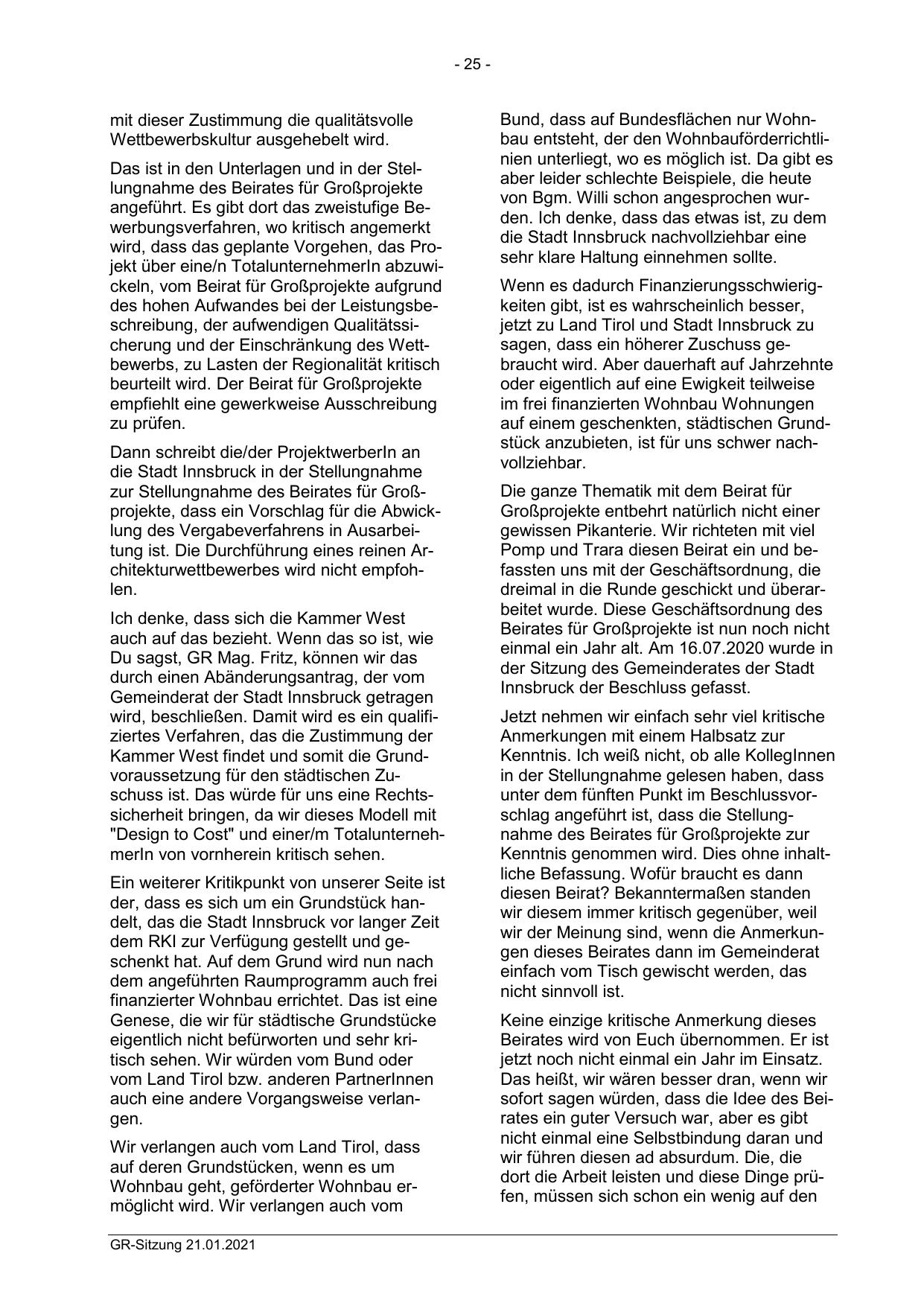 - 25 -

mit dieser Zustimmung die qualitätsvolle Wettbewerbskultur ausgehebelt wird.

Das ist in den Unterlagen und in der Stellungnahme des Beirates für Großprojekte angeführt. Es gibt dort das zweistufige Bewerbungsverfahren, wo kritisch angemerkt wird, dass das geplante Vorgehen, das Projekt über eine/n TotalunternehmerIn abzuwickeln, vom Beirat für Großprojekte aufgrund des hohen Aufwandes bei der Leistungsbeschreibung, der aufwendigen Qualitätssicherung und der Einschränkung des Wettbewerbs, zu Lasten der Regionalität kritisch beurteilt wird. Der Beirat für Großprojekte empfiehlt eine gewerkweise Ausschreibung zu prüfen.

Dann schreibt die/der ProjektwerberIn an die Stadt Innsbruck in der Stellungnahme zur Stellungnahme des Beirates für Großprojekte, dass ein Vorschlag für die Abwicklung des Vergabeverfahrens in Ausarbeitung ist. Die Durchführung eines reinen Architekturwettbewerbes wird nicht empfohlen.

Ich denke, dass sich die Kammer West auch auf das bezieht. Wenn das so ist, wie Du sagst, GR Mag. Fritz, können wir das durch einen Abänderungsantrag, der vom Gemeinderat der Stadt Innsbruck getragen wird, beschließen. Damit wird es ein qualifiziertes Verfahren, das die Zustimmung der Kammer West findet und somit die Grundvoraussetzung für den städtischen Zuschuss ist. Das würde für uns eine Rechtssicherheit bringen, da wir dieses Modell mit "Design to Cost" und einer/m TotalunternehmerIn von vornherein kritisch sehen.

Ein weiterer Kritikpunkt von unserer Seite ist der, dass es sich um ein Grundstück handelt, das die Stadt Innsbruck vor langer Zeit dem RKI zur Verfügung gestellt und geschenkt hat. Auf dem Grund wird nun nach dem angeführten Raumprogramm auch frei finanzierter Wohnbau errichtet. Das ist eine Genese, die wir für städtische Grundstücke eigentlich nicht befürworten und sehr kritisch sehen. Wir würden vom Bund oder vom Land Tirol bzw. anderen PartnerInnen auch eine andere Vorgangsweise verlangen.

Wir verlangen auch vom Land Tirol, dass auf deren Grundstücken, wenn es um Wohnbau geht, geförderter Wohnbau ermöglicht wird. Wir verlangen auch vom Bund, dass auf Bundesflächen nur Wohnbau entsteht, der den Wohnbauförderrichtlinien unterliegt, wo es möglich ist. Da gibt es aber leider schlechte Beispiele, die heute von Bgm. Willi schon angesprochen wurden. Ich denke, dass das etwas ist, zu dem die Stadt Innsbruck nachvollziehbar eine sehr klare Haltung einnehmen sollte.

Wenn es dadurch Finanzierungsschwierigkeiten gibt, ist es wahrscheinlich besser, jetzt zu Land Tirol und Stadt Innsbruck zu sagen, dass ein höherer Zuschuss gebraucht wird. Aber dauerhaft auf Jahrzehnte oder eigentlich auf eine Ewigkeit teilweise im frei finanzierten Wohnbau Wohnungen auf einem geschenkten, städtischen Grundstück anzubieten, ist für uns schwer nachvollziehbar.

Die ganze Thematik mit dem Beirat für Großprojekte entbehrt natürlich nicht einer gewissen Pikanterie. Wir richteten mit viel Pomp und Trara diesen Beirat ein und befassten uns mit der Geschäftsordnung, die dreimal in die Runde geschickt und überarbeitet wurde. Diese Geschäftsordnung des Beirates für Großprojekte ist nun noch nicht einmal ein Jahr alt. Am 16.07.2020 wurde in der Sitzung des Gemeinderates der Stadt Innsbruck der Beschluss gefasst.

Jetzt nehmen wir einfach sehr viel kritische Anmerkungen mit einem Halbsatz zur Kenntnis. Ich weiß nicht, ob alle KollegInnen in der Stellungnahme gelesen haben, dass unter dem fünften Punkt im Beschlussvorschlag angeführt ist, dass die Stellungnahme des Beirates für Großprojekte zur Kenntnis genommen wird. Dies ohne inhaltliche Befassung. Wofür braucht es dann diesen Beirat? Bekanntermaßen standen wir diesem immer kritisch gegenüber, weil wir der Meinung sind, wenn die Anmerkungen dieses Beirates dann im Gemeinderat einfach vom Tisch gewischt werden, das nicht sinnvoll ist.

Keine einzige kritische Anmerkung dieses Beirates wird von Euch übernommen. Er ist jetzt noch nicht einmal ein Jahr im Einsatz. Das heißt, wir wären besser dran, wenn wir sofort sagen würden, dass die Idee des Beirates ein guter Versuch war, aber es gibt nicht einmal eine Selbstbindung daran und wir führen diesen ad absurdum. Die, die dort die Arbeit leisten und diese Dinge prüfen, müssen sich schon ein wenig auf den

GR-Sitzung 21.01.2021